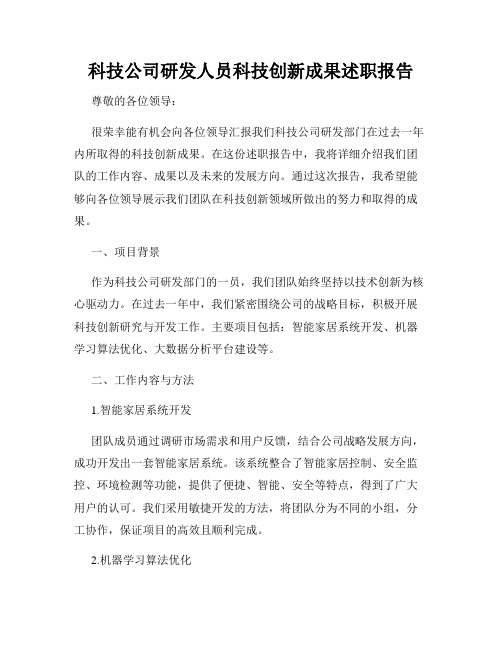 科技公司研发人员科技创新成果述职报告

尊敬的各位领导：

很荣幸能有机会向各位领导汇报我们科技公司研发部门在过去一年内所取得的科技创新成果。在这份述职报告中，我将详细介绍我们团队的工作内容、成果以及未来的发展方向。通过这次报告，我希望能够向各位领导展示我们团队在科技创新领域所做出的努力和取得的成果。

一、项目背景

作为科技公司研发部门的一员，我们团队始终坚持以技术创新为核心驱动力。在过去一年中，我们紧密围绕公司的战略目标，积极开展科技创新研究与开发工作。主要项目包括：智能家居系统开发、机器学习算法优化、大数据分析平台建设等。

二、工作内容与方法

1.智能家居系统开发

团队成员通过调研市场需求和用户反馈，结合公司战略发展方向，成功开发出一套智能家居系统。该系统整合了智能家居控制、安全监控、环境检测等功能，提供了便捷、智能、安全等特点，得到了广大用户的认可。我们采用敏捷开发的方法，将团队分为不同的小组，分工协作，保证项目的高效且顺利完成。

2.机器学习算法优化